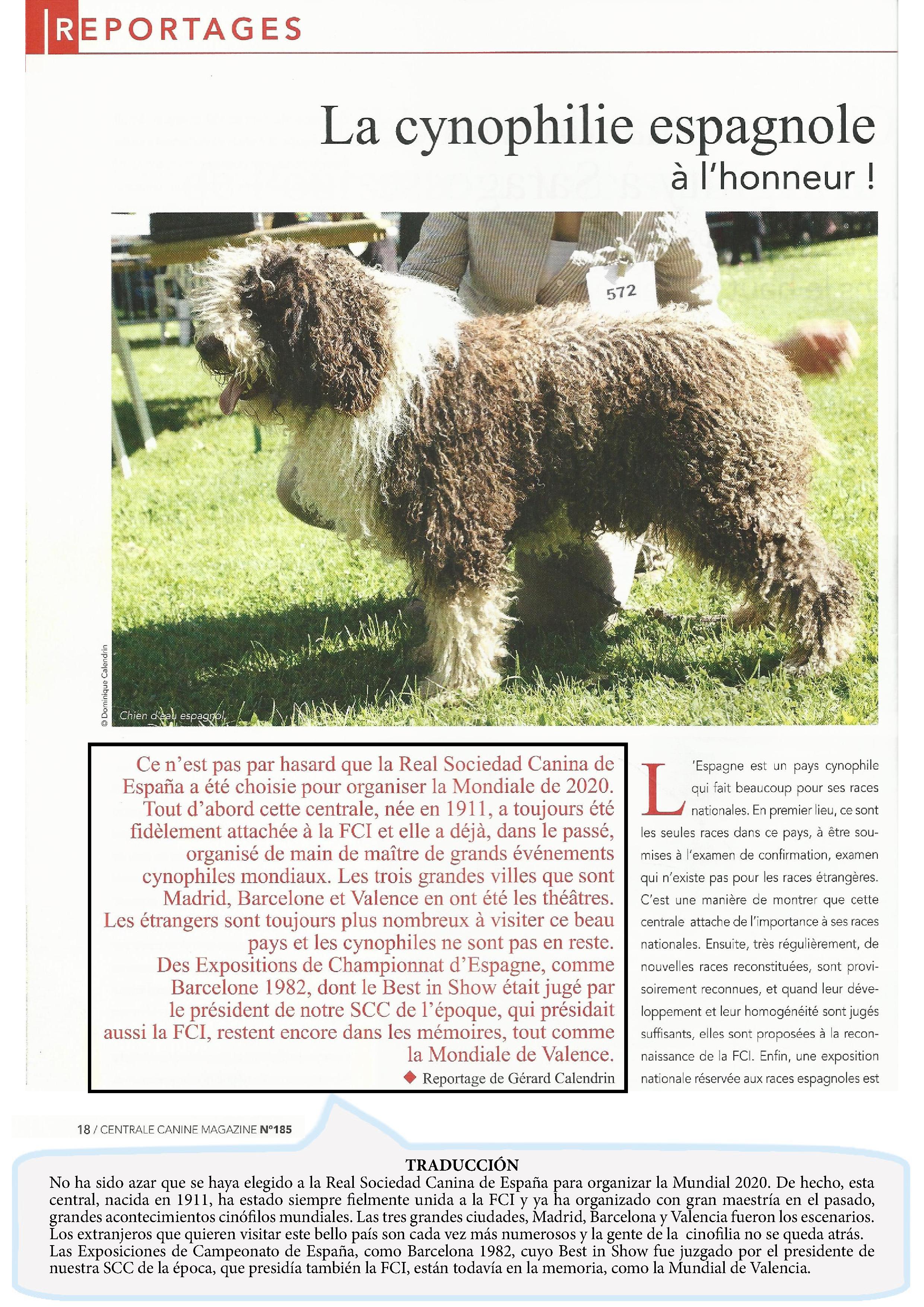 REPORTAGES

La cynophilie espagnole
à l'honneur !

572

© Dominique Calendrin

Chien d'eau espagnol

Ce n'est pas par hasard que la Real Sociedad Canina de España a été choisie pour organiser la Mondiale de 2020. Tout d'abord cette centrale, née en 1911, a toujours été fidèlement attachée à la FCI et elle a déjà, dans le passé, organisé de main de maître de grands événements cynophiles mondiaux. Les trois grandes villes que sont Madrid, Barcelone et Valence en ont été les théâtres. Les étrangers sont toujours plus nombreux à visiter ce beau pays et les cynophiles ne sont pas en reste. Des Expositions de Championnat d'Espagne, comme Barcelone 1982, dont le Best in Show était jugé par le président de notre SCC de l'époque, qui présidait aussi la FCI, restent encore dans les mémoires, tout comme la Mondiale de Valence.

◆ Reportage de Gérard Calendrin

L'Espagne est un pays cynophile qui fait beaucoup pour ses races nationales. En premier lieu, ce sont les seules races dans ce pays, à être soumises à l'examen de confirmation, examen qui n'existe pas pour les races étrangères. C'est une manière de montrer que cette centrale attache de l'importance à ses races nationales. Ensuite, très régulièrement, de nouvelles races reconstituées, sont provisoirement reconnues, et quand leur développement et leur homogénéité sont jugés suffisants, elles sont proposées à la reconnaissance de la FCI. Enfin, une exposition nationale réservée aux races espagnoles est

18 / CENTRALE CANINE MAGAZINE N°185

TRADUCCIÓN
No ha sido azar que se haya elegido a la Real Sociedad Canina de España para organizar la Mundial 2020. De hecho, esta central, nacida en 1911, ha estado siempre fielmente unida a la FCI y ya ha organizado con gran maestría en el pasado, grandes acontecimientos cinófilos mundiales. Las tres grandes ciudades, Madrid, Barcelona y Valencia fueron los escenarios. Los extranjeros que quieren visitar este bello país son cada vez más numerosos y la gente de la cinofilia no se queda atrás. Las Exposiciones de Campeonato de España, como Barcelona 1982, cuyo Best in Show fue juzgado por el presidente de nuestra SCC de la época, que presidía también la FCI, están todavía en la memoria, como la Mundial de Valencia.